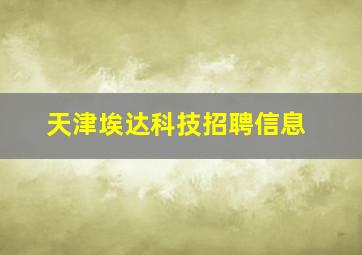 天津埃达科技招聘信息